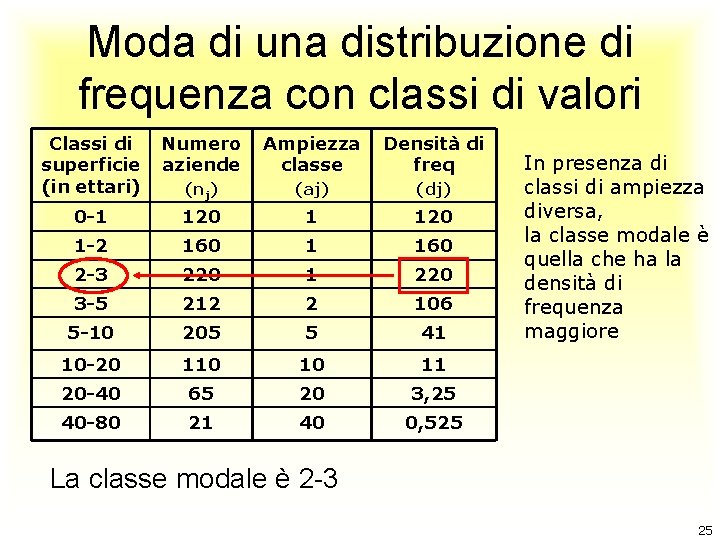 Moda di una distribuzione di frequenza con classi di valori

| Classi di superficie (in ettari) | Numero aziende ($n_j$) | Ampiezza classe (aj) | Densità di freq (dj) |
|---|---|---|---|
| 0-1 | 120 | 1 | 120 |
| 1-2 | 160 | 1 | 160 |
| 2-3 | 220 | 1 | 220 |
| 3-5 | 212 | 2 | 106 |
| 5-10 | 205 | 5 | 41 |
| 10-20 | 110 | 10 | 11 |
| 20-40 | 65 | 20 | 3,25 |
| 40-80 | 21 | 40 | 0,525 |

In presenza di classi di ampiezza diversa, la classe modale è quella che ha la densità di frequenza maggiore

La classe modale è 2-3

25